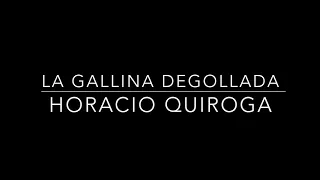 LA GALLINA DEGOLLADA
HORACIO QUIROGA